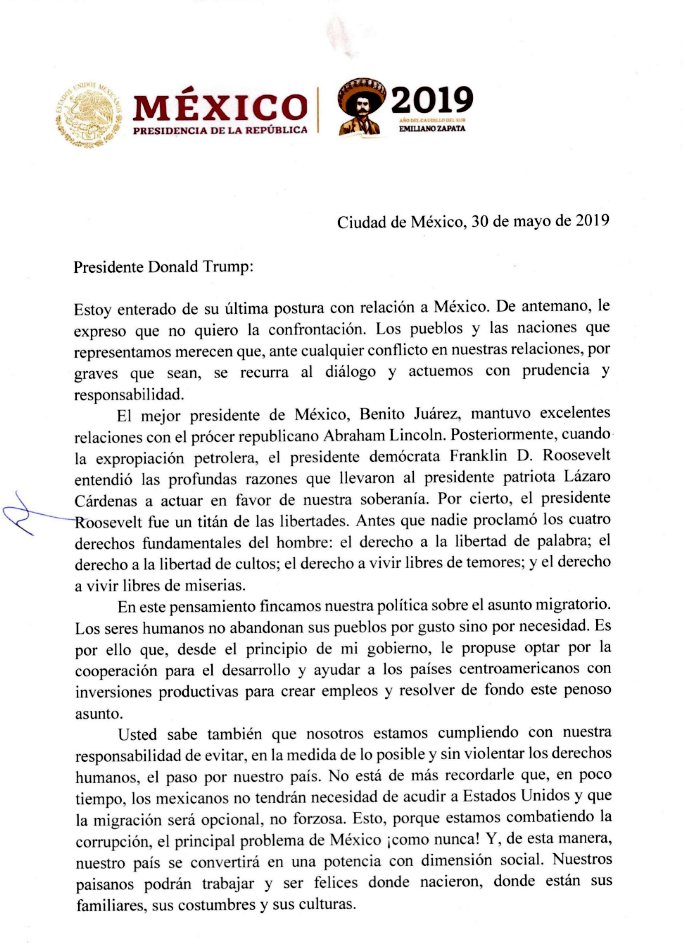 ESTADOS UNIDOS MEXICANOS

MÉXICO
PRESIDENCIA DE LA REPÚBLICA

2019
AÑO DEL CAUDILLO DEL SUR
EMILIANO ZAPATA

Ciudad de México, 30 de mayo de 2019

Presidente Donald Trump:

Estoy enterado de su última postura con relación a México. De antemano, le expreso que no quiero la confrontación. Los pueblos y las naciones que representamos merecen que, ante cualquier conflicto en nuestras relaciones, por graves que sean, se recurra al diálogo y actuemos con prudencia y responsabilidad.

El mejor presidente de México, Benito Juárez, mantuvo excelentes relaciones con el prócer republicano Abraham Lincoln. Posteriormente, cuando la expropiación petrolera, el presidente demócrata Franklin D. Roosevelt entendió las profundas razones que llevaron al presidente patriota Lázaro Cárdenas a actuar en favor de nuestra soberanía. Por cierto, el presidente Roosevelt fue un titán de las libertades. Antes que nadie proclamó los cuatro derechos fundamentales del hombre: el derecho a la libertad de palabra; el derecho a la libertad de cultos; el derecho a vivir libres de temores; y el derecho a vivir libres de miserias.

En este pensamiento fincamos nuestra política sobre el asunto migratorio. Los seres humanos no abandonan sus pueblos por gusto sino por necesidad. Es por ello que, desde el principio de mi gobierno, le propuse optar por la cooperación para el desarrollo y ayudar a los países centroamericanos con inversiones productivas para crear empleos y resolver de fondo este penoso asunto.

Usted sabe también que nosotros estamos cumpliendo con nuestra responsabilidad de evitar, en la medida de lo posible y sin violentar los derechos humanos, el paso por nuestro país. No está de más recordarle que, en poco tiempo, los mexicanos no tendrán necesidad de acudir a Estados Unidos y que la migración será opcional, no forzosa. Esto, porque estamos combatiendo la corrupción, el principal problema de México ¡como nunca! Y, de esta manera, nuestro país se convertirá en una potencia con dimensión social. Nuestros paisanos podrán trabajar y ser felices donde nacieron, donde están sus familiares, sus costumbres y sus culturas.